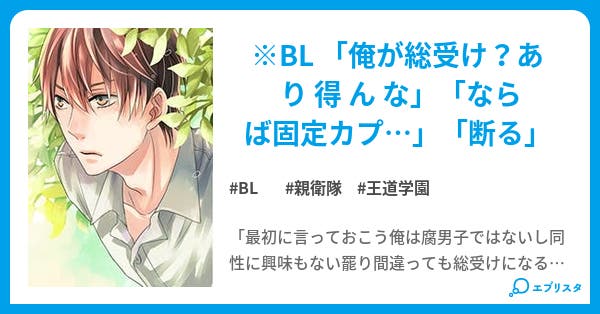 ※BL 「俺が総受け？あり得んな」「ならば固定カプ…」「断る」

#BL #親衛隊 #王道学園

「最初に言っておこう俺は腐男子ではないし同性に興味もない罷り間違っても総受けになる…

エブリスタ